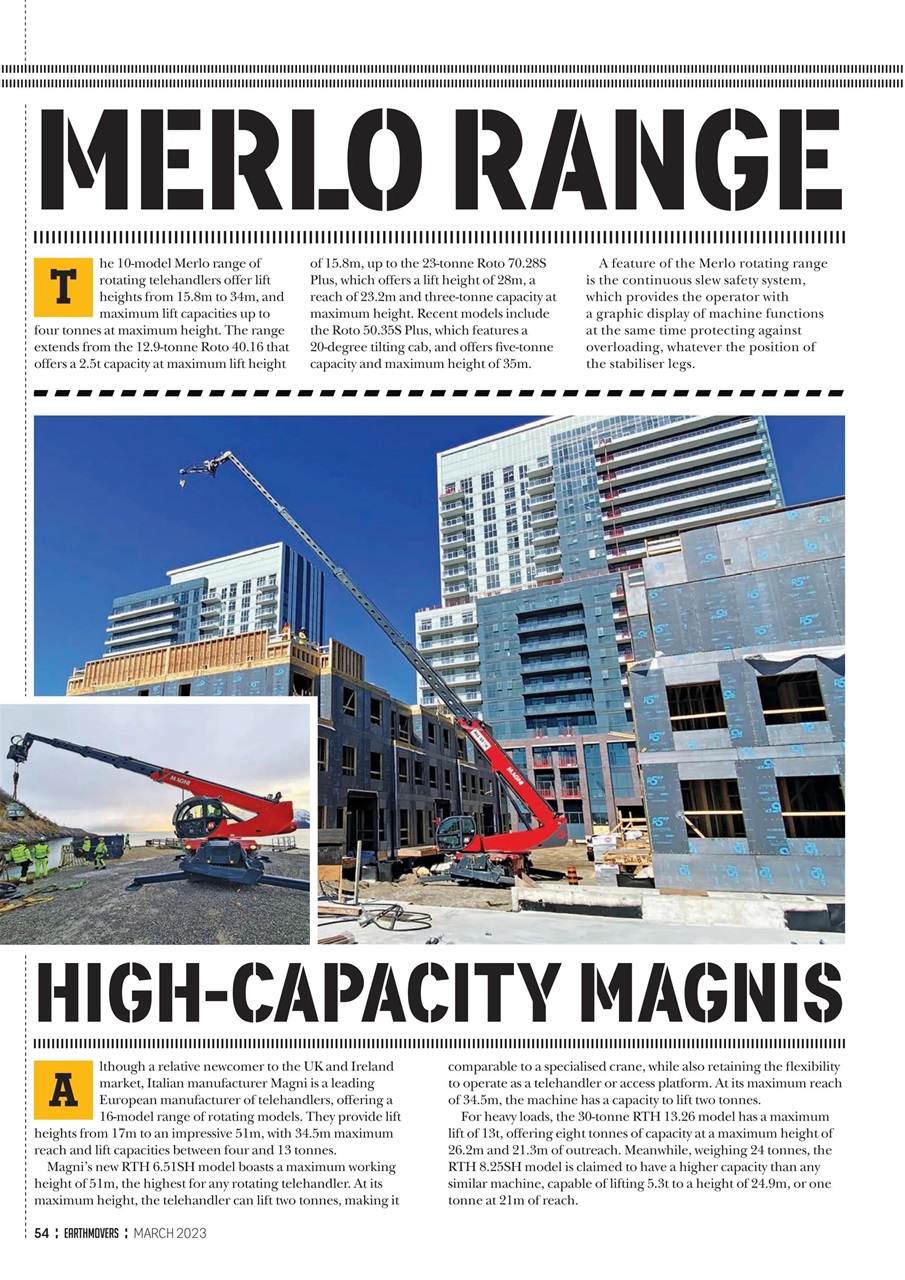 MERLO RANGE

The 10-model Merlo range of rotating telehandlers offer lift heights from 15.8m to 34m, and maximum lift capacities up to four tonnes at maximum height. The range extends from the 12.9-tonne Roto 40.16 that offers a 2.5t capacity at maximum lift height of 15.8m, up to the 23-tonne Roto 70.28S Plus, which offers a lift height of 28m, a reach of 23.2m and three-tonne capacity at maximum height. Recent models include the Roto 50.35S Plus, which features a 20-degree tilting cab, and offers five-tonne capacity and maximum height of 35m.

A feature of the Merlo rotating range is the continuous slew safety system, which provides the operator with a graphic display of machine functions at the same time protecting against overloading, whatever the position of the stabiliser legs.

HIGH-CAPACITY MAGNIS

Although a relative newcomer to the UK and Ireland market, Italian manufacturer Magni is a leading European manufacturer of telehandlers, offering a 16-model range of rotating models. They provide lift heights from 17m to an impressive 51m, with 34.5m maximum reach and lift capacities between four and 13 tonnes.

Magni's new RTH 6.51SH model boasts a maximum working height of 51m, the highest for any rotating telehandler. At its maximum height, the telehandler can lift two tonnes, making it comparable to a specialised crane, while also retaining the flexibility to operate as a telehandler or access platform. At its maximum reach of 34.5m, the machine has a capacity to lift two tonnes.

For heavy loads, the 30-tonne RTH 13.26 model has a maximum lift of 13t, offering eight tonnes of capacity at a maximum height of 26.2m and 21.3m of outreach. Meanwhile, weighing 24 tonnes, the RTH 8.25SH model is claimed to have a higher capacity than any similar machine, capable of lifting 5.3t to a height of 24.9m, or one tonne at 21m of reach.

54 ¦ EARTHMOVERS ¦ MARCH 2023